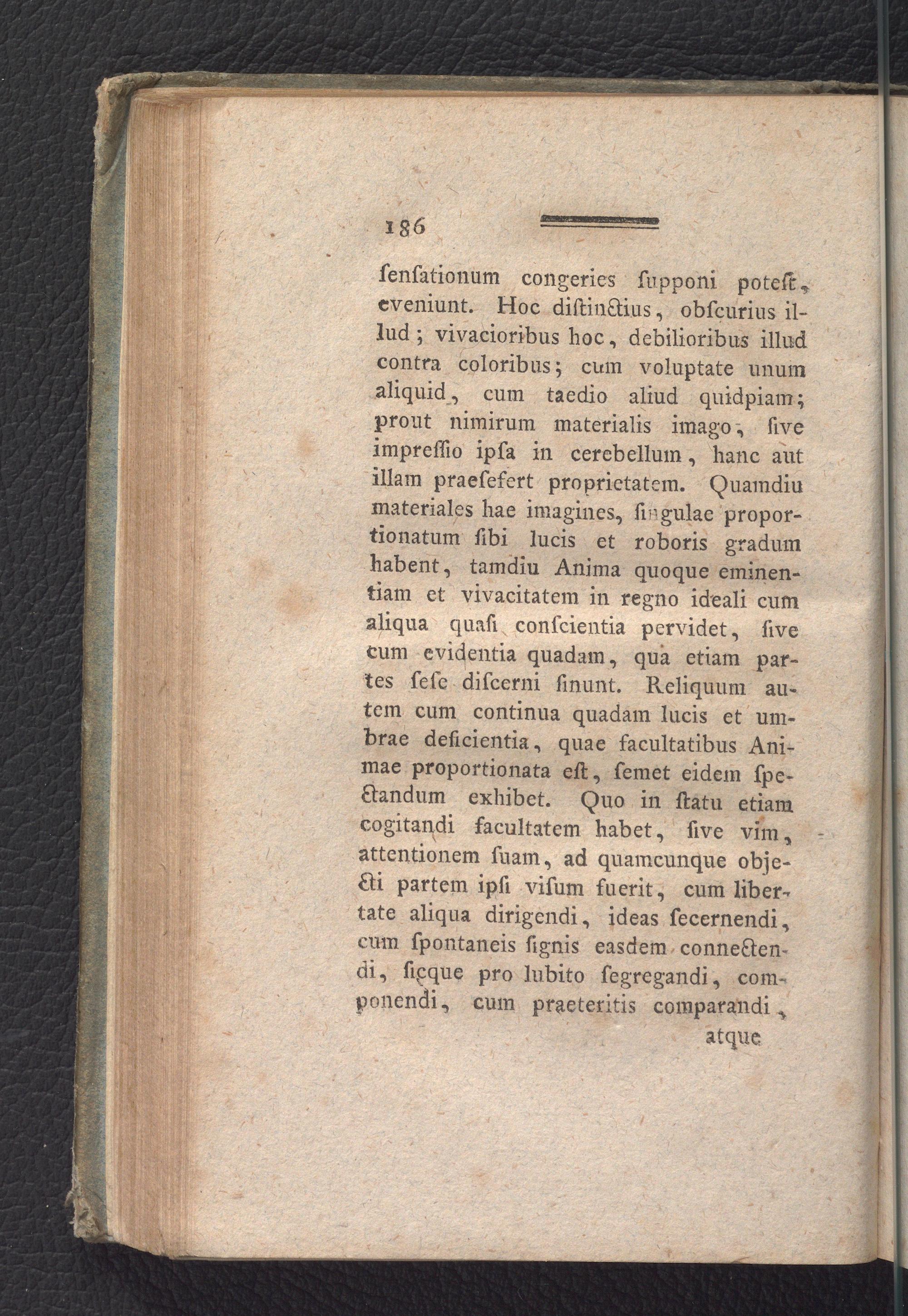 186

ſenſationum congeries ſupponi poteſt, eveniunt. Hoc diſtinctius, obſcurius illud; vivacioribus hoc, debilioribus illud contra coloribus; cum voluptate unum aliquid, cum taedio aliud quidpiam; prout nimirum materialis imago, ſive impreſſio ipſa in cerebellum, hanc aut illam praeſefert proprietatem. Quamdiu materiales hae imagines, ſingulae proportionatum ſibi lucis et roboris gradum habent, tamdiu Anima quoque eminentiam et vivacitatem in regno ideali cum aliqua quaſi conſcientia pervidet, ſive cum evidentia quadam, qua etiam partes ſeſe diſcerni ſinunt. Reliquum autem cum continua quadam lucis et umbrae deficientia, quae facultatibus Animae proportionata eſt, ſemet eidem ſpectandum exhibet. Quo in ſtatu etiam cogitandi facultatem habet, ſive vim, attentionem ſuam, ad quamcunque objecti partem ipſi viſum fuerit, cum libertate aliqua dirigendi, ideas ſecernendi, cum ſpontaneis ſignis easdem connectendi, ſicque pro lubito ſegregandi, componendi, cum praeteritis comparandi,

atque